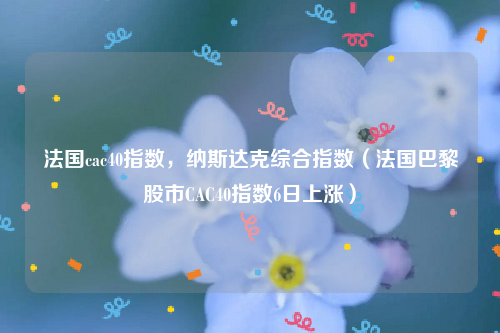 法国cac40指数，纳斯达克综合指数（法国巴黎股市CAC40指数6日上涨）